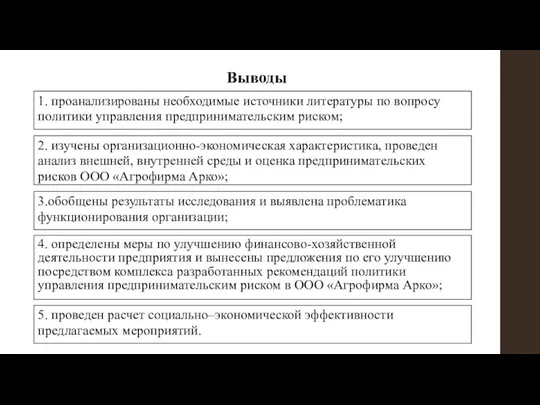 Выводы

1. проанализированы необходимые источники литературы по вопросу политики управления предпринимательским риском;

2. изучены организационно-экономическая характеристика, проведен анализ внешней, внутренней среды и оценка предпринимательских рисков ООО «Агрофирма Арко»;

3.обобщены результаты исследования и выявлена проблематика функционирования организации;

4. определены меры по улучшению финансово-хозяйственной деятельности предприятия и вынесены предложения по его улучшению посредством комплекса разработанных рекомендаций политики управления предпринимательским риском в ООО «Агрофирма Арко»;

5. проведен расчет социально–экономической эффективности предлагаемых мероприятий.